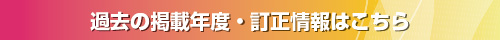 過去の掲載年度・訂正情報はこちら